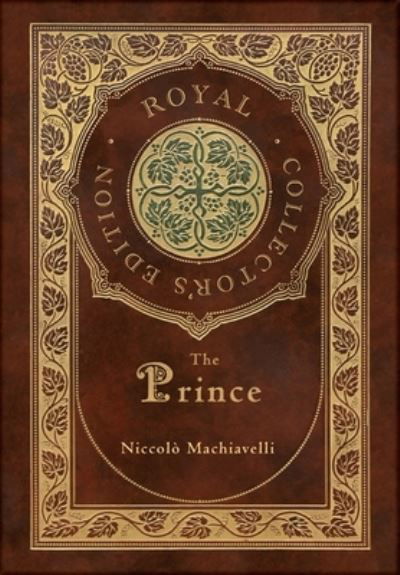 ROYAL COLLECTOR'S EDITION

The Prince

Niccolò Machiavelli